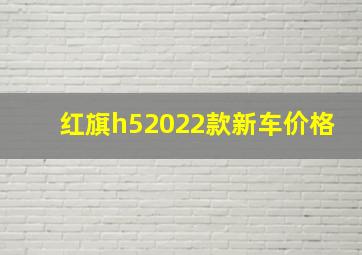 红旗h52022款新车价格